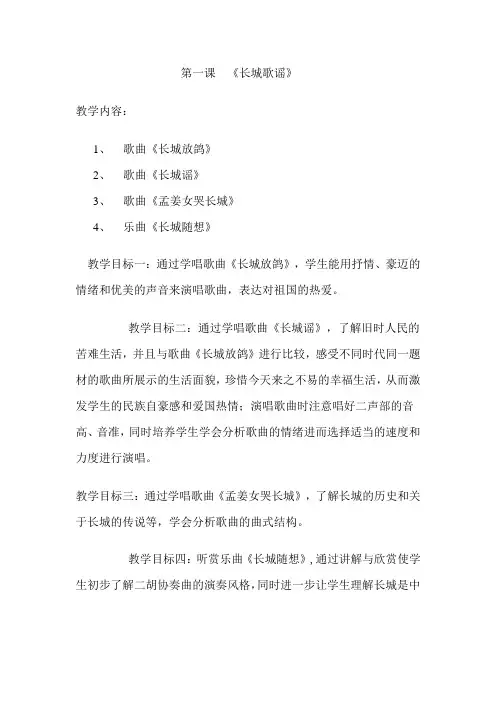 第一课 《长城歌谣》

教学内容：

1、 歌曲《长城放鸽》

2、 歌曲《长城谣》

3、 歌曲《孟姜女哭长城》

4、 乐曲《长城随想》

教学目标一：通过学唱歌曲《长城放鸽》，学生能用抒情、豪迈的情绪和优美的声音来演唱歌曲，表达对祖国的热爱。

教学目标二：通过学唱歌曲《长城谣》，了解旧时人民的苦难生活，并且与歌曲《长城放鸽》进行比较，感受不同时代同一题材的歌曲所展示的生活面貌，珍惜今天来之不易的幸福生活，从而激发学生的民族自豪感和爱国热情；演唱歌曲时注意唱好二声部的音高、音准，同时培养学生学会分析歌曲的情绪进而选择适当的速度和力度进行演唱。

教学目标三：通过学唱歌曲《孟姜女哭长城》，了解长城的历史和关于长城的传说等，学会分析歌曲的曲式结构。

教学目标四：听赏乐曲《长城随想》，通过讲解与欣赏使学生初步了解二胡协奏曲的演奏风格，同时进一步让学生理解长城是中